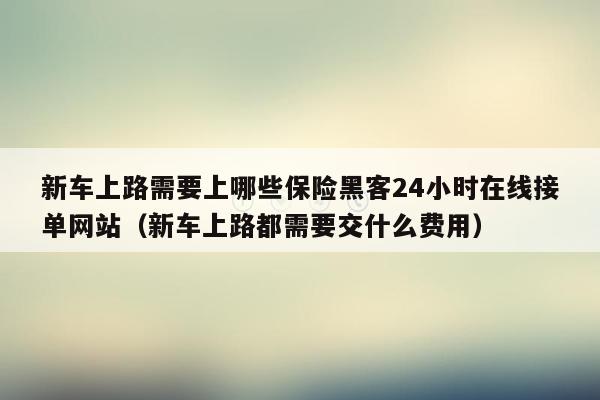 新车上路需要上哪些保险黑客24小时在线接单网站（新车上路都需要交什么费用）